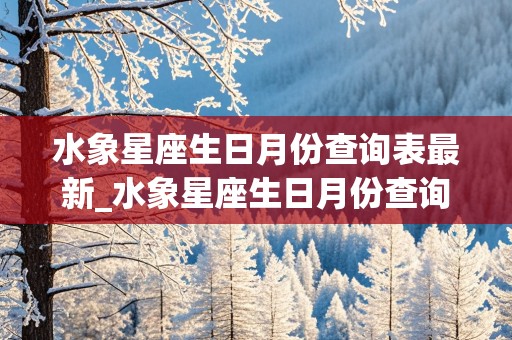 水象星座生日月份查询表最新_水象星座生日月份查询